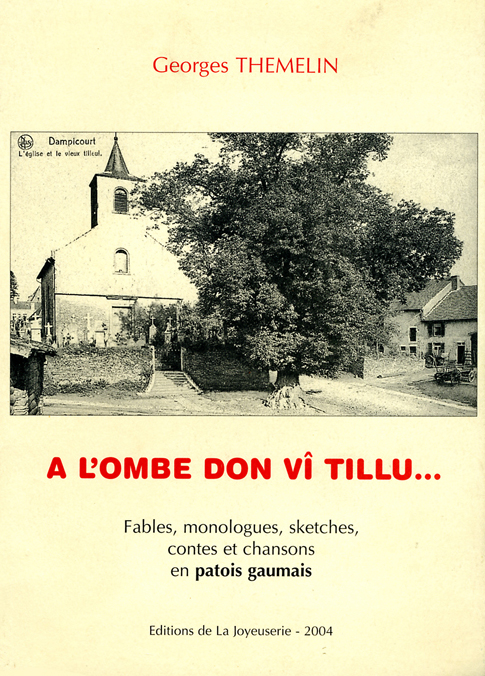 Georges THEMELIN

Dampicourt
L'église et le vieux tilleul.

A L'OMBE DON VÎ TILLU...

Fables, monologues, sketches,
contes et chansons
en patois gaumais

Editions de La Joyeuserie - 2004